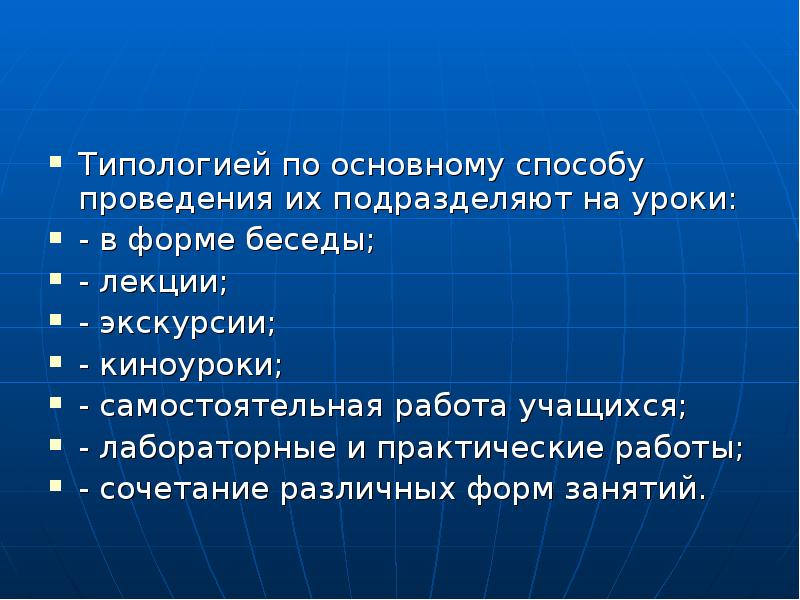 Типологией по основному способу проведения их подразделяют на уроки:
- в форме беседы;
- лекции;
- экскурсии;
- киноуроки;
- самостоятельная работа учащихся;
- лабораторные и практические работы;
- сочетание различных форм занятий.